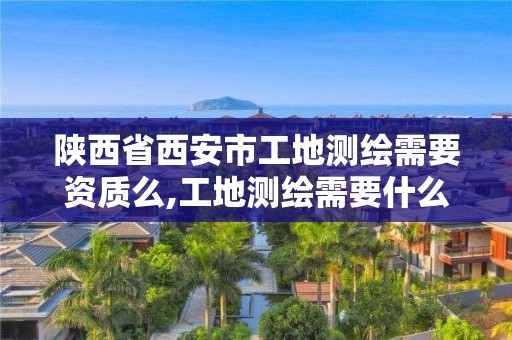 陕西省西安市工地测绘需要资质么,工地测绘需要什么